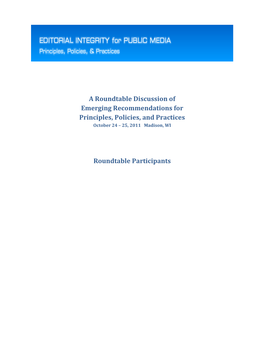 EDITORIAL INTEGRITY for PUBLIC MEDIA
Principles, Policies, & Practices

A Roundtable Discussion of
Emerging Recommendations for
Principles, Policies, and Practices
October 24 – 25, 2011 Madison, WI

Roundtable Participants